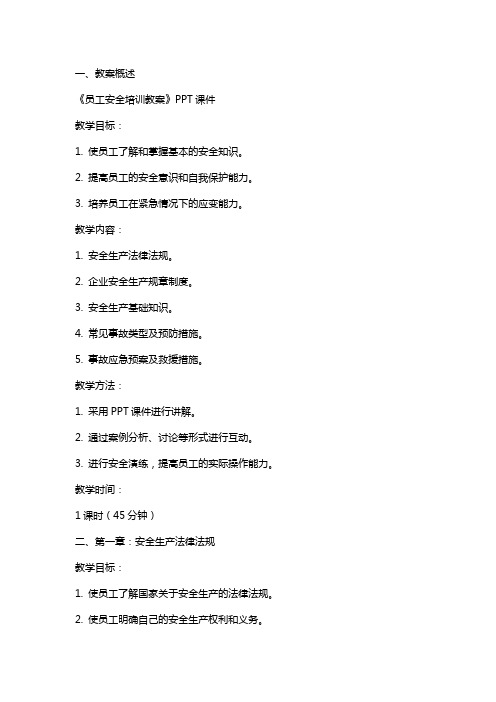 一、教案概述

《员工安全培训教案》PPT 课件

教学目标：

1. 使员工了解和掌握基本的安全知识。

2. 提高员工的安全意识和自我保护能力。

3. 培养员工在紧急情况下的应变能力。

教学内容：

1. 安全生产法律法规。

2. 企业安全生产规章制度。

3. 安全生产基础知识。

4. 常见事故类型及预防措施。

5. 事故应急预案及救援措施。

教学方法：

1. 采用 PPT 课件进行讲解。

2. 通过案例分析、讨论等形式进行互动。

3. 进行安全演练，提高员工的实际操作能力。

教学时间：

1 课时（45 分钟）

二、第一章：安全生产法律法规

教学目标：

1. 使员工了解国家关于安全生产的法律法规。

2. 使员工明确自己的安全生产权利和义务。